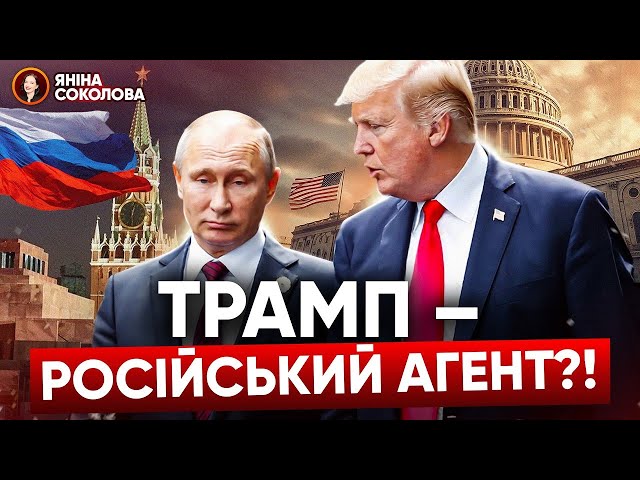 ЯНІНА СОКОЛОВА

ТРАМП – РОСІЙСЬКИЙ АГЕНТ?!